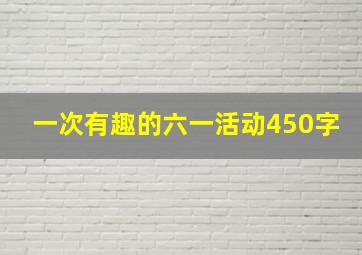 一次有趣的六一活动450字